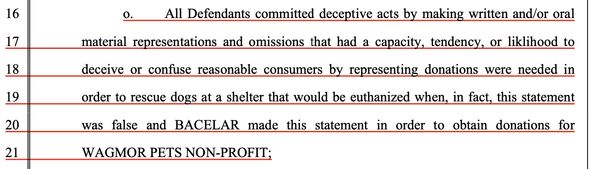 16 o. All Defendants committed deceptive acts by making written and/or oral
17 material representations and omissions that had a capacity, tendency, or liklihood to
18 deceive or confuse reasonable consumers by representing donations were needed in
19 order to rescue dogs at a shelter that would be euthanized when, in fact, this statement
20 was false and BACELAR made this statement in order to obtain donations for
21 WAGMOR PETS NON-PROFIT;